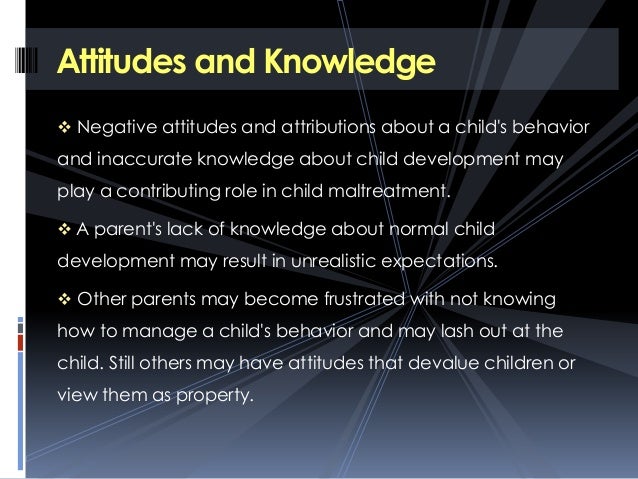 Attitudes and Knowledge

❖ Negative attitudes and attributions about a child's behavior and inaccurate knowledge about child development may play a contributing role in child maltreatment.

❖ A parent's lack of knowledge about normal child development may result in unrealistic expectations.

❖ Other parents may become frustrated with not knowing how to manage a child's behavior and may lash out at the child. Still others may have attitudes that devalue children or view them as property.